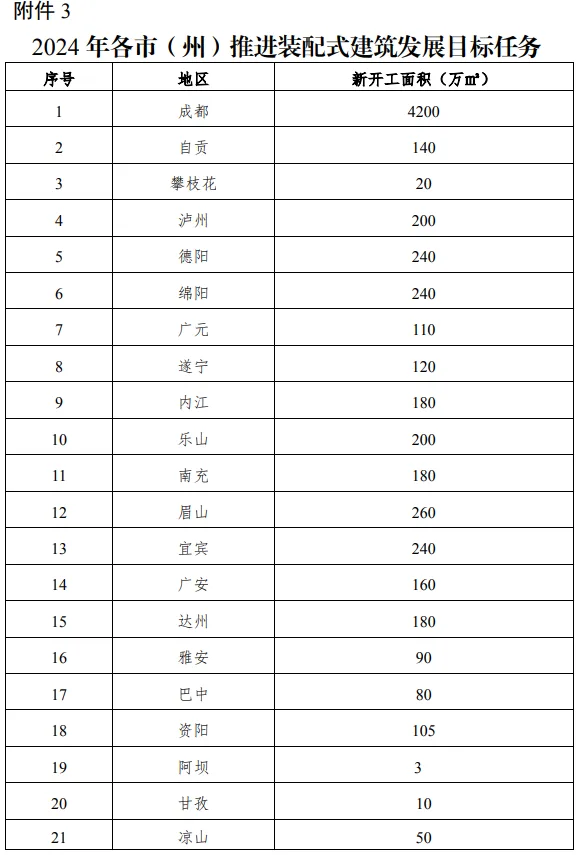 附件 3

2024 年各市（州）推进装配式建筑发展目标任务

| 序号 | 地区 | 新开工面积（万㎡） |
|---|---|---|
| 1 | 成都 | 4200 |
| 2 | 自贡 | 140 |
| 3 | 攀枝花 | 20 |
| 4 | 泸州 | 200 |
| 5 | 德阳 | 240 |
| 6 | 绵阳 | 240 |
| 7 | 广元 | 110 |
| 8 | 遂宁 | 120 |
| 9 | 内江 | 180 |
| 10 | 乐山 | 200 |
| 11 | 南充 | 180 |
| 12 | 眉山 | 260 |
| 13 | 宜宾 | 240 |
| 14 | 广安 | 160 |
| 15 | 达州 | 180 |
| 16 | 雅安 | 90 |
| 17 | 巴中 | 80 |
| 18 | 资阳 | 105 |
| 19 | 阿坝 | 3 |
| 20 | 甘孜 | 10 |
| 21 | 凉山 | 50 |